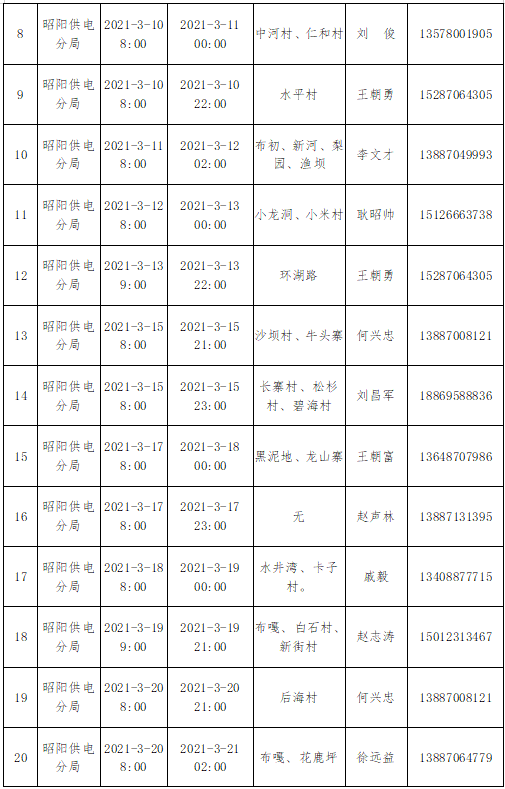 | 8 | 昭阳供电分局 | 2021-3-10 8:00 | 2021-3-11 00:00 | 中河村、仁和村 | 刘　俊 | 13578001905 |
|---|---|---|---|---|---|---|
| 9 | 昭阳供电分局 | 2021-3-10 8:00 | 2021-3-10 22:00 | 水平村 | 王朝勇 | 15287064305 |
| 10 | 昭阳供电分局 | 2021-3-11 8:00 | 2021-3-12 02:00 | 布初、新河、梨园、渔坝 | 李文才 | 13887049993 |
| 11 | 昭阳供电分局 | 2021-3-12 8:00 | 2021-3-13 00:00 | 小龙洞、小米村 | 耿昭帅 | 15126663738 |
| 12 | 昭阳供电分局 | 2021-3-13 9:00 | 2021-3-13 22:00 | 环湖路 | 王朝勇 | 15287064305 |
| 13 | 昭阳供电分局 | 2021-3-15 8:00 | 2021-3-15 21:00 | 沙坝村、牛头寨 | 何兴忠 | 13887008121 |
| 14 | 昭阳供电分局 | 2021-3-15 8:00 | 2021-3-15 23:00 | 长寨村、松杉村、碧海村 | 刘昌军 | 18869588836 |
| 15 | 昭阳供电分局 | 2021-3-17 8:00 | 2021-3-18 00:00 | 黑泥地、龙山寨 | 王朝富 | 13648707986 |
| 16 | 昭阳供电分局 | 2021-3-17 8:00 | 2021-3-17 23:00 | 无 | 赵声林 | 13887131395 |
| 17 | 昭阳供电分局 | 2021-3-18 8:00 | 2021-3-19 00:00 | 水井湾、卡子村。 | 戚毅 | 13408877715 |
| 18 | 昭阳供电分局 | 2021-3-19 9:00 | 2021-3-19 21:00 | 布嘎、白石村、新街村 | 赵志涛 | 15012313467 |
| 19 | 昭阳供电分局 | 2021-3-20 8:00 | 2021-3-20 21:00 | 后海村 | 何兴忠 | 13887008121 |
| 20 | 昭阳供电分局 | 2021-3-20 8:00 | 2021-3-21 02:00 | 布嘎、花鹿坪 | 徐远益 | 13887064779 |